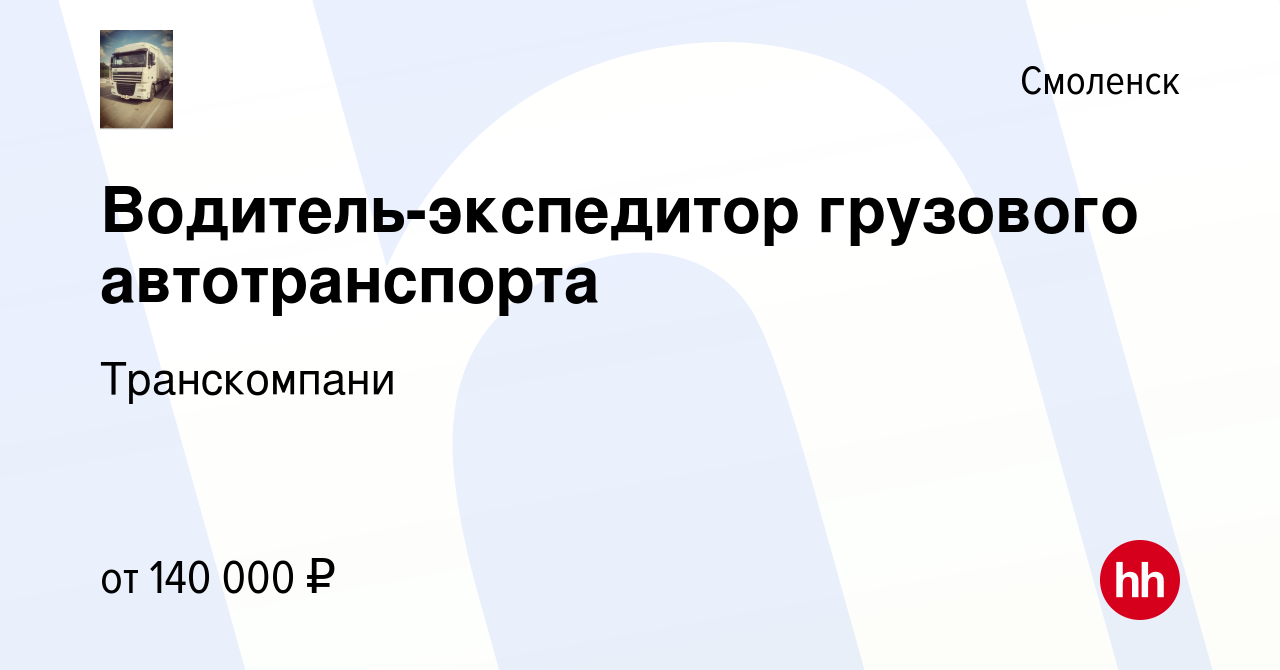 Смоленск

Водитель-экспедитор грузового автотранспорта

Транскомпани

от 140 000 ₽

hh